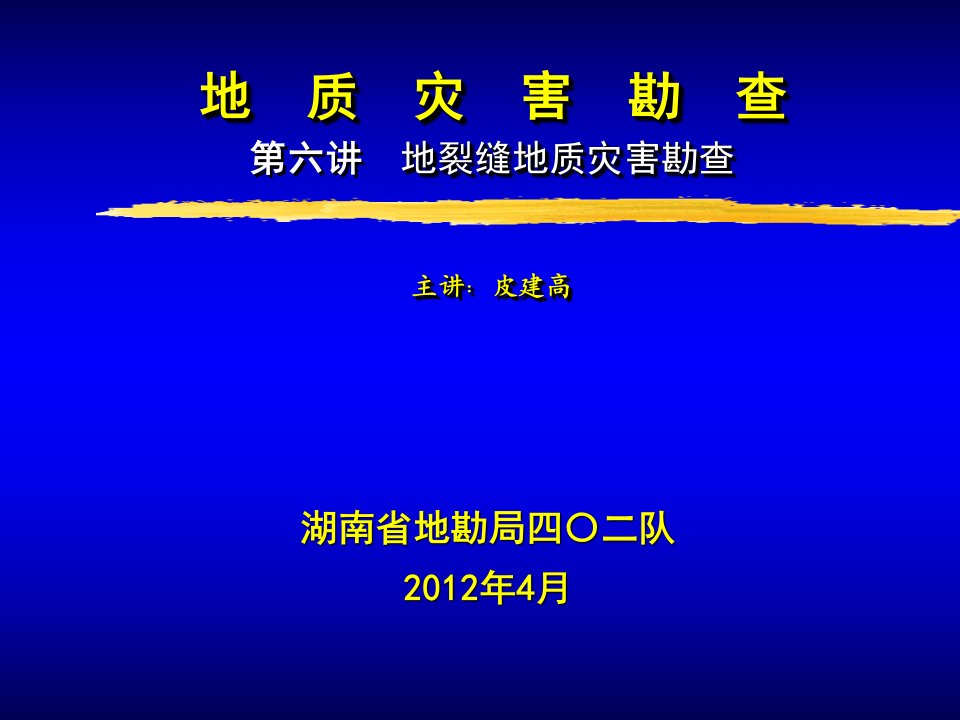 地 质 灾 害 勘 查

第六讲 地裂缝地质灾害勘查

主讲：皮建高

湖南省地勘局四〇二队

2012年4月